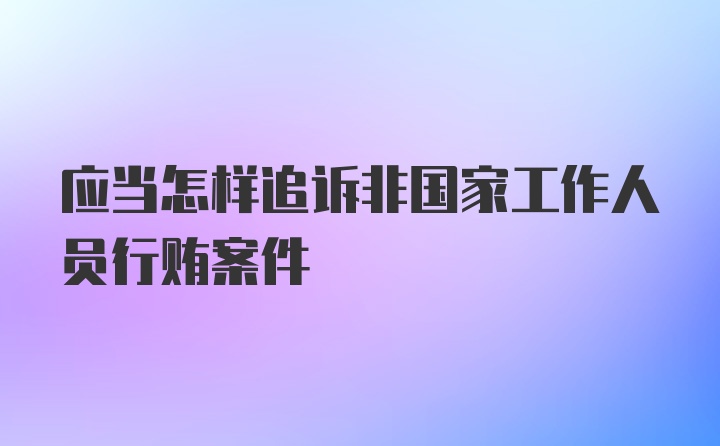 应当怎样追诉非国家工作人员行贿案件